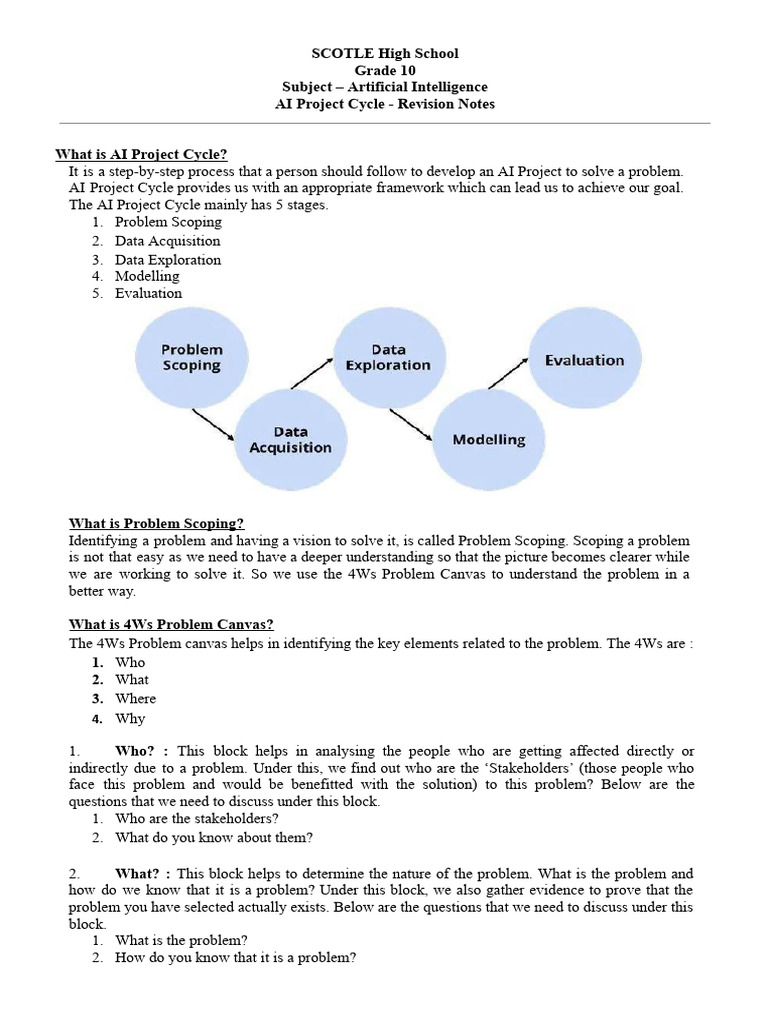 SCOTLE High School
Grade 10
Subject – Artificial Intelligence
AI Project Cycle - Revision Notes

What is AI Project Cycle?
It is a step-by-step process that a person should follow to develop an AI Project to solve a problem. AI Project Cycle provides us with an appropriate framework which can lead us to achieve our goal. The AI Project Cycle mainly has 5 stages.
1. Problem Scoping
2. Data Acquisition
3. Data Exploration
4. Modelling
5. Evaluation

Problem Scoping
Data Acquisition
Data Exploration
Modelling
Evaluation

What is Problem Scoping?
Identifying a problem and having a vision to solve it, is called Problem Scoping. Scoping a problem is not that easy as we need to have a deeper understanding so that the picture becomes clearer while we are working to solve it. So we use the 4Ws Problem Canvas to understand the problem in a better way.

What is 4Ws Problem Canvas?
The 4Ws Problem canvas helps in identifying the key elements related to the problem. The 4Ws are :
1. Who
2. What
3. Where
4. Why

1. Who? : This block helps in analysing the people who are getting affected directly or indirectly due to a problem. Under this, we find out who are the 'Stakeholders' (those people who face this problem and would be benefitted with the solution) to this problem? Below are the questions that we need to discuss under this block.
1. Who are the stakeholders?
2. What do you know about them?

2. What? : This block helps to determine the nature of the problem. What is the problem and how do we know that it is a problem? Under this block, we also gather evidence to prove that the problem you have selected actually exists. Below are the questions that we need to discuss under this block.
1. What is the problem?
2. How do you know that it is a problem?